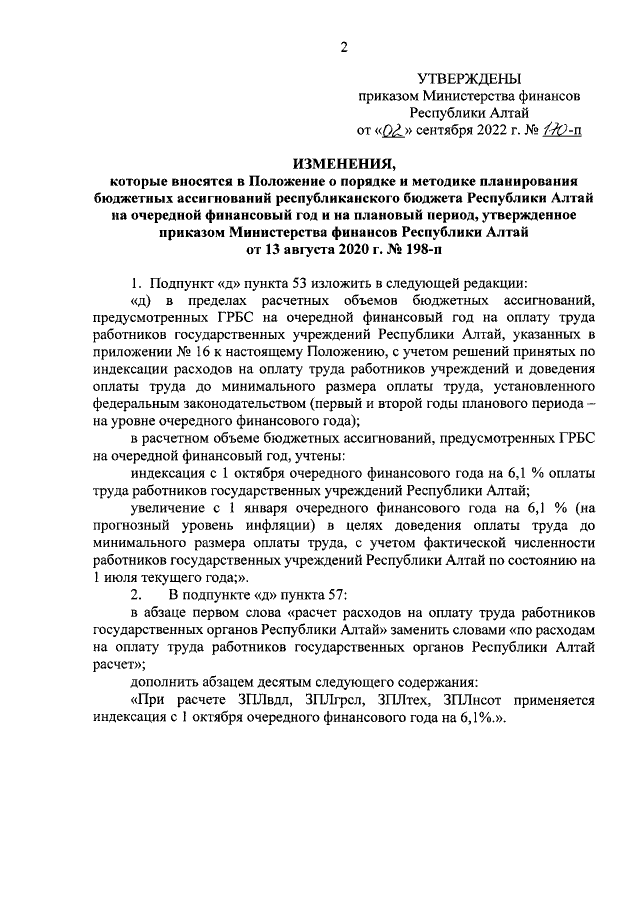 2

УТВЕРЖДЕНЫ
приказом Министерства финансов
Республики Алтай
от «02» сентября 2022 г. № 170-п

ИЗМЕНЕНИЯ,
которые вносятся в Положение о порядке и методике планирования бюджетных ассигнований республиканского бюджета Республики Алтай на очередной финансовый год и на плановый период, утвержденное приказом Министерства финансов Республики Алтай
от 13 августа 2020 г. № 198-п

1. Подпункт «д» пункта 53 изложить в следующей редакции:

«д) в пределах расчетных объемов бюджетных ассигнований, предусмотренных ГРБС на очередной финансовый год на оплату труда работников государственных учреждений Республики Алтай, указанных в приложении № 16 к настоящему Положению, с учетом решений принятых по индексации расходов на оплату труда работников учреждений и доведения оплаты труда до минимального размера оплаты труда, установленного федеральным законодательством (первый и второй годы планового периода – на уровне очередного финансового года);

в расчетном объеме бюджетных ассигнований, предусмотренных ГРБС на очередной финансовый год, учтены:

индексация с 1 октября очередного финансового года на 6,1 % оплаты труда работников государственных учреждений Республики Алтай;

увеличение с 1 января очередного финансового года на 6,1 % (на прогнозный уровень инфляции) в целях доведения оплаты труда до минимального размера оплаты труда, с учетом фактической численности работников государственных учреждений Республики Алтай по состоянию на 1 июля текущего года;».

2. В подпункте «д» пункта 57:

в абзаце первом слова «расчет расходов на оплату труда работников государственных органов Республики Алтай» заменить словами «по расходам на оплату труда работников государственных органов Республики Алтай расчет»;

дополнить абзацем десятым следующего содержания:

«При расчете ЗПЛвдл, ЗПЛгрсл, ЗПЛтех, ЗПЛнсот применяется индексация с 1 октября очередного финансового года на 6,1%.».